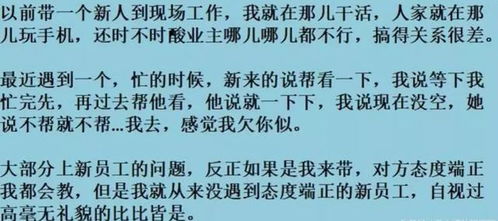 以前带一个新人到现场工作，我就在那儿干活，人家就在那儿玩手机，还时不时酸业主哪儿哪儿都不行，搞得关系很差。

最近遇到一个，忙的时候，新来的说帮看一下，我说等下我忙完先，再过去帮他看，他说就一下下，我说现在没空，她说不帮就不帮...我去，感觉我欠你似。

大部分上新员工的问题，反正如果是我来带，对方态度端正我都会教，但是我就从来没遇到态度端正的新员工，自视过高毫无礼貌的比比皆是。